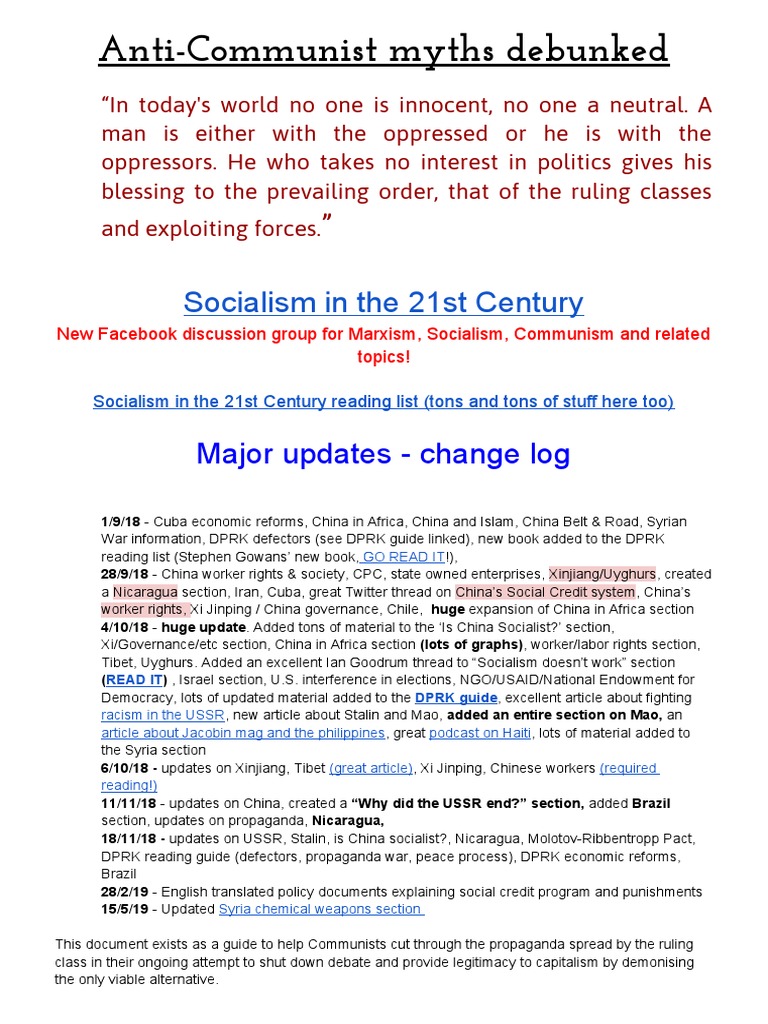 Anti-Communist myths debunked

“In today's world no one is innocent, no one a neutral. A man is either with the oppressed or he is with the oppressors. He who takes no interest in politics gives his blessing to the prevailing order, that of the ruling classes and exploiting forces.”

Socialism in the 21st Century

New Facebook discussion group for Marxism, Socialism, Communism and related topics!

Socialism in the 21st Century reading list (tons and tons of stuff here too)

Major updates - change log

1/9/18 - Cuba economic reforms, China in Africa, China and Islam, China Belt & Road, Syrian War information, DPRK defectors (see DPRK guide linked), new book added to the DPRK reading list (Stephen Gowans' new book, GO READ IT!),
28/9/18 - China worker rights & society, CPC, state owned enterprises, Xinjiang/Uyghurs, created a Nicaragua section, Iran, Cuba, great Twitter thread on China's Social Credit system, China's worker rights, Xi Jinping / China governance, Chile, huge expansion of China in Africa section
4/10/18 - huge update. Added tons of material to the 'Is China Socialist?' section, Xi/Governance/etc section, China in Africa section (lots of graphs), worker/labor rights section, Tibet, Uyghurs. Added an excellent Ian Goodrum thread to "Socialism doesn't work" section (READ IT) , Israel section, U.S. interference in elections, NGO/USAID/National Endowment for Democracy, lots of updated material added to the DPRK guide, excellent article about fighting racism in the USSR, new article about Stalin and Mao, added an entire section on Mao, an article about Jacobin mag and the philippines, great podcast on Haiti, lots of material added to the Syria section
6/10/18 - updates on Xinjiang, Tibet (great article), Xi Jinping, Chinese workers (required reading!)
11/11/18 - updates on China, created a "Why did the USSR end?" section, added Brazil section, updates on propaganda, Nicaragua,
18/11/18 - updates on USSR, Stalin, is China socialist?, Nicaragua, Molotov-Ribbentropp Pact, DPRK reading guide (defectors, propaganda war, peace process), DPRK economic reforms, Brazil
28/2/19 - English translated policy documents explaining social credit program and punishments
15/5/19 - Updated Syria chemical weapons section

This document exists as a guide to help Communists cut through the propaganda spread by the ruling class in their ongoing attempt to shut down debate and provide legitimacy to capitalism by demonising the only viable alternative.